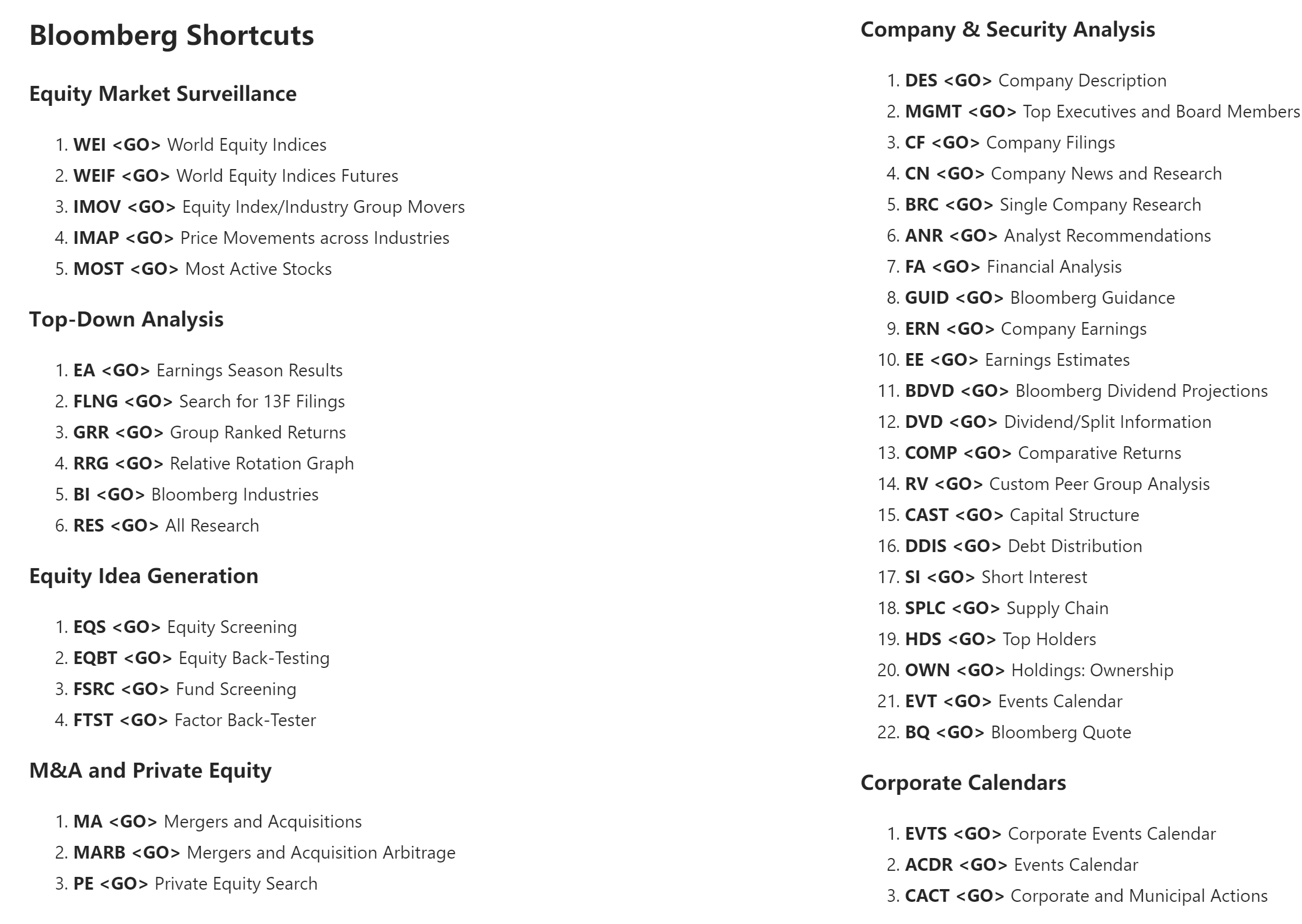 Bloomberg Shortcuts

Equity Market Surveillance

1. WEI <GO> World Equity Indices
2. WEIF <GO> World Equity Indices Futures
3. IMOV <GO> Equity Index/Industry Group Movers
4. IMAP <GO> Price Movements across Industries
5. MOST <GO> Most Active Stocks

Top-Down Analysis

1. EA <GO> Earnings Season Results
2. FLNG <GO> Search for 13F Filings
3. GRR <GO> Group Ranked Returns
4. RRG <GO> Relative Rotation Graph
5. BI <GO> Bloomberg Industries
6. RES <GO> All Research

Equity Idea Generation

1. EQS <GO> Equity Screening
2. EQBT <GO> Equity Back-Testing
3. FSRC <GO> Fund Screening
4. FTST <GO> Factor Back-Tester

M&A and Private Equity

1. MA <GO> Mergers and Acquisitions
2. MARB <GO> Mergers and Acquisition Arbitrage
3. PE <GO> Private Equity Search

Company & Security Analysis

1. DES <GO> Company Description
2. MGMT <GO> Top Executives and Board Members
3. CF <GO> Company Filings
4. CN <GO> Company News and Research
5. BRC <GO> Single Company Research
6. ANR <GO> Analyst Recommendations
7. FA <GO> Financial Analysis
8. GUID <GO> Bloomberg Guidance
9. ERN <GO> Company Earnings
10. EE <GO> Earnings Estimates
11. BDVD <GO> Bloomberg Dividend Projections
12. DVD <GO> Dividend/Split Information
13. COMP <GO> Comparative Returns
14. RV <GO> Custom Peer Group Analysis
15. CAST <GO> Capital Structure
16. DDIS <GO> Debt Distribution
17. SI <GO> Short Interest
18. SPLC <GO> Supply Chain
19. HDS <GO> Top Holders
20. OWN <GO> Holdings: Ownership
21. EVT <GO> Events Calendar
22. BQ <GO> Bloomberg Quote

Corporate Calendars

1. EVTS <GO> Corporate Events Calendar
2. ACDR <GO> Events Calendar
3. CACT <GO> Corporate and Municipal Actions